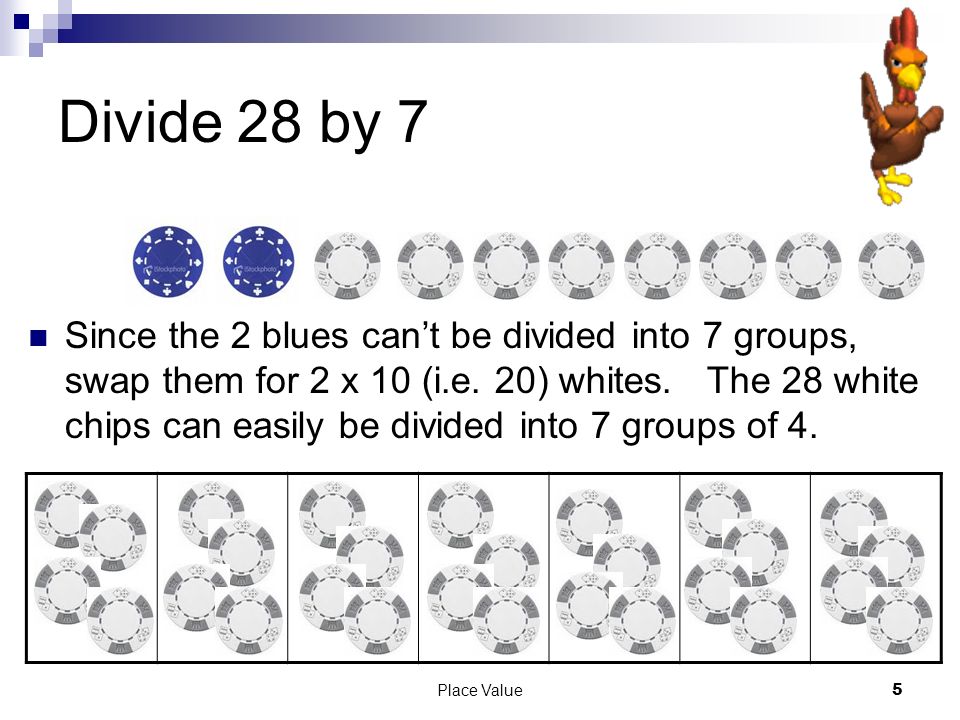 Divide 28 by 7

iStockphoto iStockphoto

Since the 2 blues can't be divided into 7 groups, swap them for 2 x 10 (i.e. 20) whites. The 28 white chips can easily be divided into 7 groups of 4.

Place Value 5